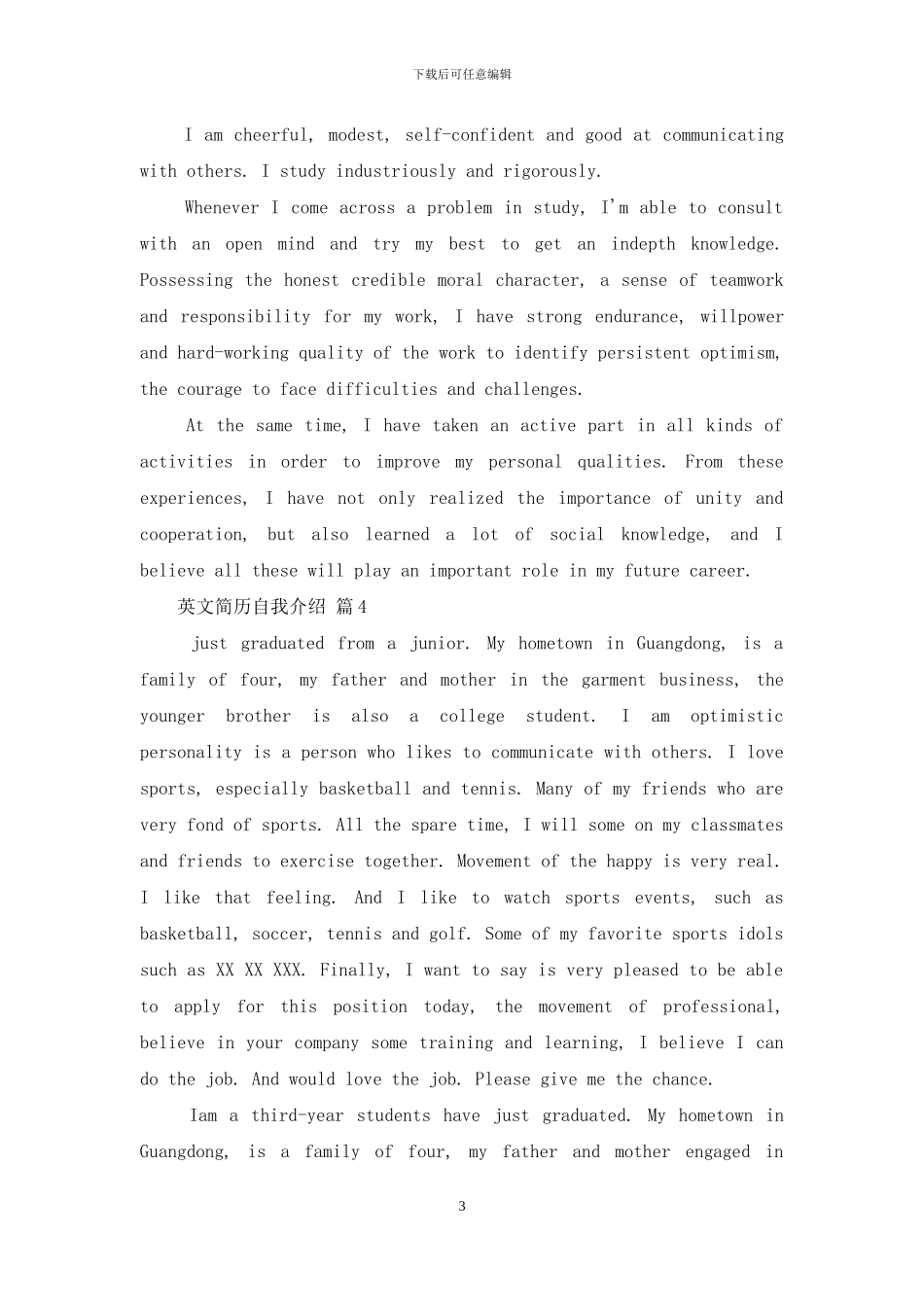 下载后可任意编辑

I am cheerful, modest, self-confident and good at communicating with others. I study industriously and rigorously.

Whenever I come across a problem in study, I'm able to consult with an open mind and try my best to get an indepth knowledge. Possessing the honest credible moral character, a sense of teamwork and responsibility for my work, I have strong endurance, willpower and hard-working quality of the work to identify persistent optimism, the courage to face difficulties and challenges.

At the same time, I have taken an active part in all kinds of activities in order to improve my personal qualities. From these experiences, I have not only realized the importance of unity and cooperation, but also learned a lot of social knowledge, and I believe all these will play an important role in my future career.

英文简历自我介绍 篇4

just graduated from a junior. My hometown in Guangdong, is a family of four, my father and mother in the garment business, the younger brother is also a college student. I am optimistic personality is a person who likes to communicate with others. I love sports, especially basketball and tennis. Many of my friends who are very fond of sports. All the spare time, I will some on my classmates and friends to exercise together. Movement of the happy is very real. I like that feeling. And I like to watch sports events, such as basketball, soccer, tennis and golf. Some of my favorite sports idols such as XX XX XXX. Finally, I want to say is very pleased to be able to apply for this position today, the movement of professional, believe in your company some training and learning, I believe I can do the job. And would love the job. Please give me the chance.

Iam a third-year students have just graduated. My hometown in Guangdong, is a family of four, my father and mother engaged in

3